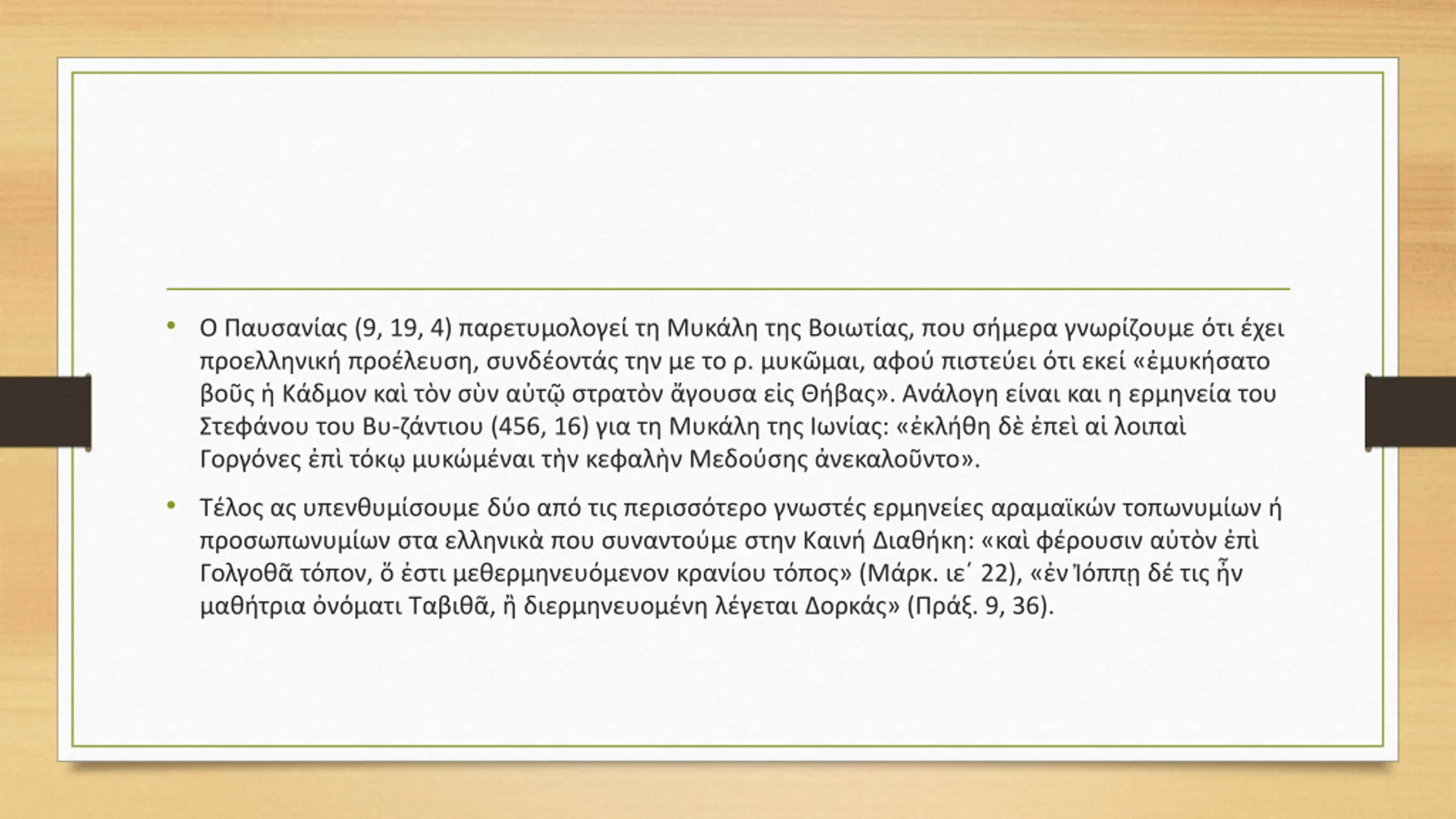 • Ο Παυσανίας (9, 19, 4) παρετυμολογεί τη Μυκάλη της Βοιωτίας, που σήμερα γνωρίζουμε ότι έχει προελληνική προέλευση, συνδέοντάς την με το ρ. μυκῶμαι, αφού πιστεύει ότι εκεί «ἐμυκήσατο βοῦς ἡ Κάδμον καὶ τὸν σὺν αὐτῷ στρατὸν ἄγουσα εἰς Θήβας». Ανάλογη είναι και η ερμηνεία του Στεφάνου του Βυ-ζάντιου (456, 16) για τη Μυκάλη της Ιωνίας: «ἐκλήθη δὲ ἐπεὶ αἱ λοιπαὶ Γοργόνες ἐπὶ τόκῳ μυκώμέναι τὴν κεφαλὴν Μεδούσης ἀνεκαλοῦντο».

• Τέλος ας υπενθυμίσουμε δύο από τις περισσότερο γνωστές ερμηνείες αραμαϊκών τοπωνυμίων ή προσωπωνυμίων στα ελληνικὰ που συναντούμε στην Καινή Διαθήκη: «καὶ φέρουσιν αὐτὸν ἐπὶ Γολγοθᾶ τόπον, ὅ ἐστι μεθερμηνευόμενον κρανίου τόπος» (Μάρκ. ιε΄ 22), «ἐν Ἰόππῃ δέ τις ἦν μαθήτρια ὀνόματι Ταβιθᾶ, ἣ διερμηνευομένη λέγεται Δορκάς» (Πράξ. 9, 36).